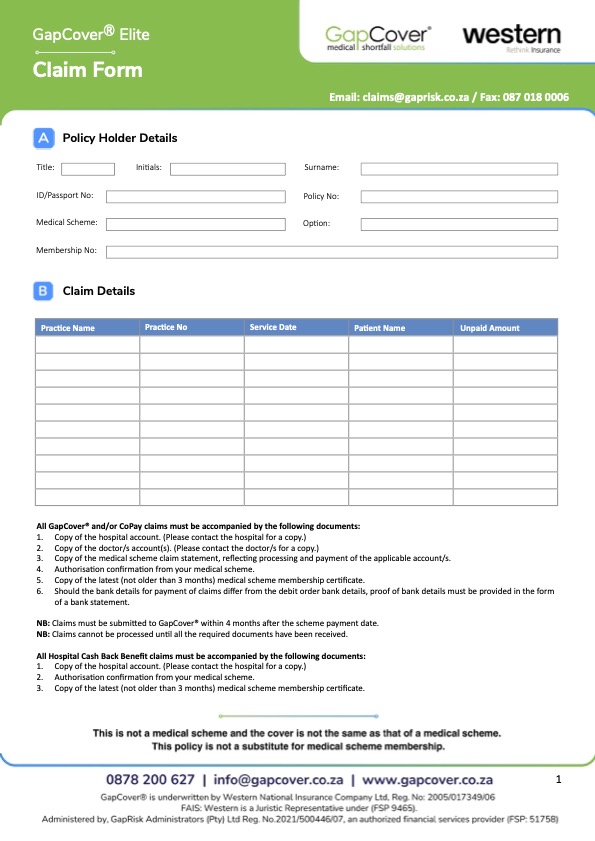 GapCover® Elite

Claim Form

GapCover® medical shortfall solutions

western Rethink Insurance

Email: claims@gaprisk.co.za / Fax: 087 018 0006

A Policy Holder Details

Title: Initials: Surname:

ID/Passport No: Policy No:

Medical Scheme: Option:

Membership No:

B Claim Details

| Practice Name | Practice No | Service Date | Patient Name | Unpaid Amount |
|---|---|---|---|---|
| | | | | |
| | | | | |
| | | | | |
| | | | | |
| | | | | |
| | | | | |
| | | | | |
| | | | | |
| | | | | |
| | | | | |

All GapCover® and/or CoPay claims must be accompanied by the following documents:
1. Copy of the hospital account. (Please contact the hospital for a copy.)
2. Copy of the doctor/s account(s). (Please contact the doctor/s for a copy.)
3. Copy of the medical scheme claim statement, reflecting processing and payment of the applicable account/s.
4. Authorisation confirmation from your medical scheme.
5. Copy of the latest (not older than 3 months) medical scheme membership certificate.
6. Should the bank details for payment of claims differ from the debit order bank details, proof of bank details must be provided in the form of a bank statement.

NB: Claims must be submitted to GapCover® within 4 months after the scheme payment date.
NB: Claims cannot be processed until all the required documents have been received.

All Hospital Cash Back Benefit claims must be accompanied by the following documents:
1. Copy of the hospital account. (Please contact the hospital for a copy.)
2. Authorisation confirmation from your medical scheme.
3. Copy of the latest (not older than 3 months) medical scheme membership certificate.

This is not a medical scheme and the cover is not the same as that of a medical scheme.
This policy is not a substitute for medical scheme membership.

0878 200 627 | info@gapcover.co.za | www.gapcover.co.za

1

GapCover® is underwritten by Western National Insurance Company Ltd. Reg. No: 2005/017349/06
FAIS: Western is a Juristic Representative under (FSP 9465).
Administered by, GapRisk Administrators (Pty) Ltd Reg. No.2021/500446/07, an authorized financial services provider (FSP: 51758)